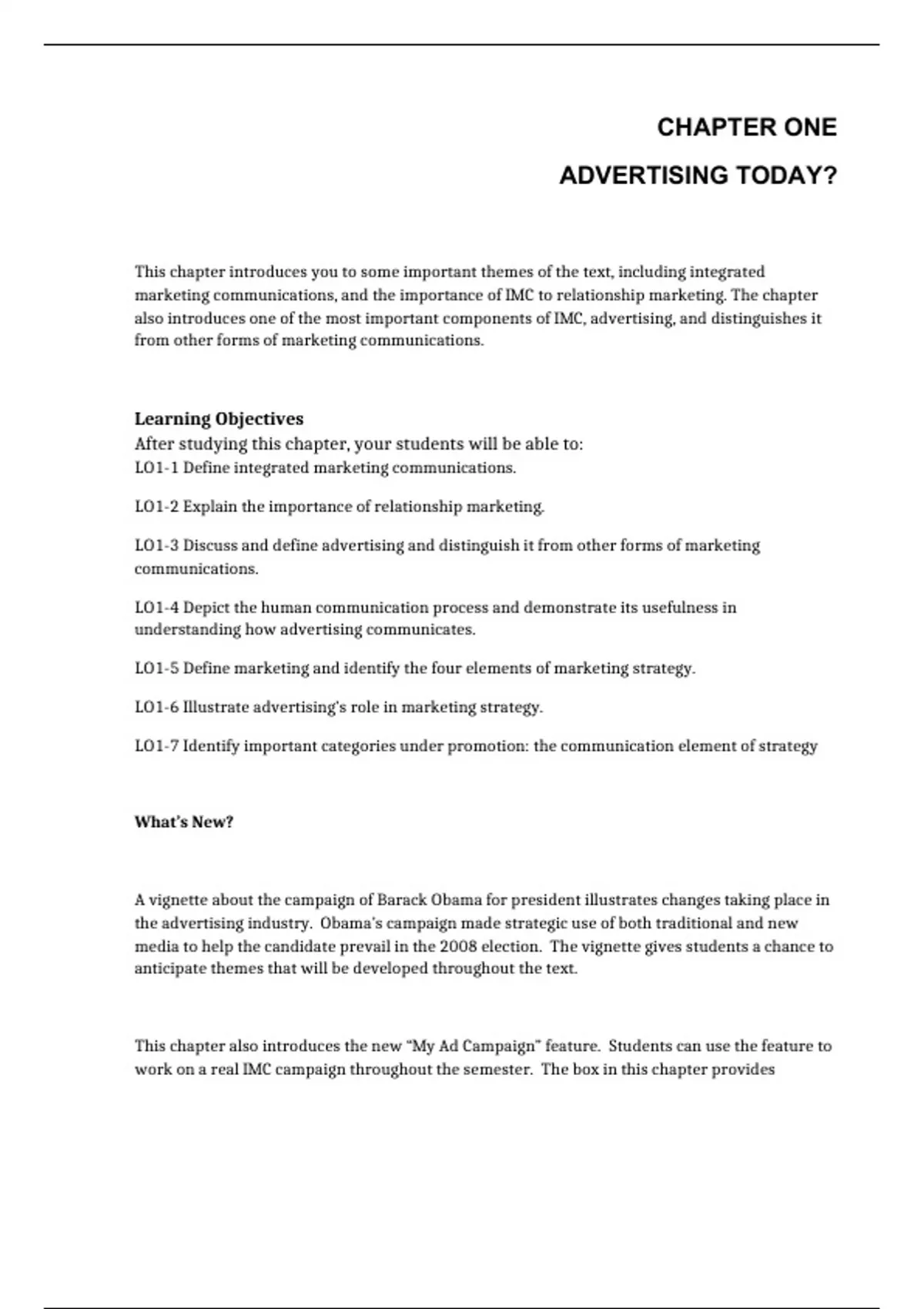 CHAPTER ONE

ADVERTISING TODAY?

This chapter introduces you to some important themes of the text, including integrated marketing communications, and the importance of IMC to relationship marketing. The chapter also introduces one of the most important components of IMC, advertising, and distinguishes it from other forms of marketing communications.

Learning Objectives
After studying this chapter, your students will be able to:
LO1-1 Define integrated marketing communications.

LO1-2 Explain the importance of relationship marketing.

LO1-3 Discuss and define advertising and distinguish it from other forms of marketing communications.

LO1-4 Depict the human communication process and demonstrate its usefulness in understanding how advertising communicates.

LO1-5 Define marketing and identify the four elements of marketing strategy.

LO1-6 Illustrate advertising's role in marketing strategy.

LO1-7 Identify important categories under promotion: the communication element of strategy

What's New?

A vignette about the campaign of Barack Obama for president illustrates changes taking place in the advertising industry. Obama's campaign made strategic use of both traditional and new media to help the candidate prevail in the 2008 election. The vignette gives students a chance to anticipate themes that will be developed throughout the text.

This chapter also introduces the new "My Ad Campaign" feature. Students can use the feature to work on a real IMC campaign throughout the semester. The box in this chapter provides